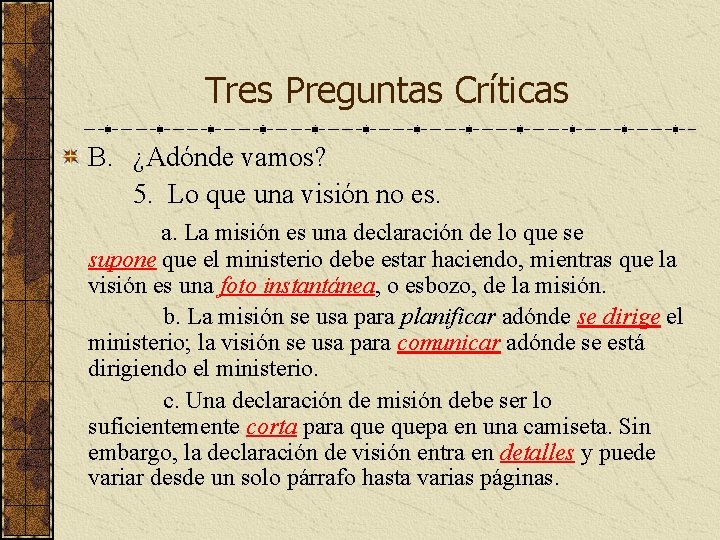 Tres Preguntas Críticas

B. ¿Adónde vamos?

5. Lo que una visión no es.

a. La misión es una declaración de lo que se supone que el ministerio debe estar haciendo, mientras que la visión es una foto instantánea, o esbozo, de la misión.

b. La misión se usa para planificar adónde se dirige el ministerio; la visión se usa para comunicar adónde se está dirigiendo el ministerio.

c. Una declaración de misión debe ser lo suficientemente corta para que quepa en una camiseta. Sin embargo, la declaración de visión entra en detalles y puede variar desde un solo párrafo hasta varias páginas.